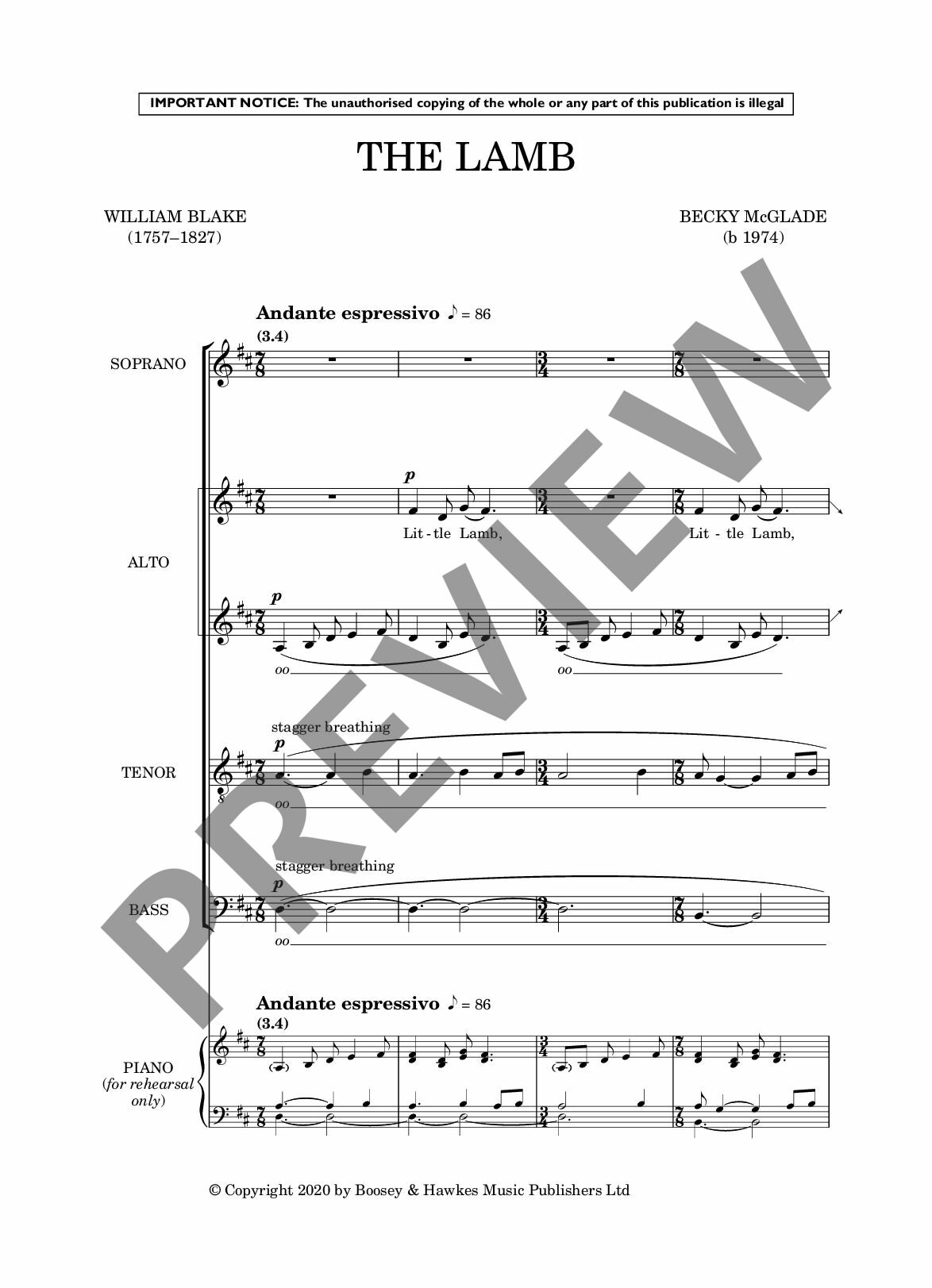 IMPORTANT NOTICE: The unauthorised copying of the whole or any part of this publication is illegal

THE LAMB

WILLIAM BLAKE
(1757–1827)

BECKY McGLADE
(b 1974)

Andante espressivo ♪ = 86
(3.4)

SOPRANO

p
Lit - tle Lamb, Lit - tle Lamb,

ALTO

p
oo
oo

stagger breathing
p
TENOR
oo

stagger breathing
p
BASS
oo

Andante espressivo ♪ = 86
(3.4)

PIANO
(for rehearsal only)

© Copyright 2020 by Boosey & Hawkes Music Publishers Ltd

PREVIEW